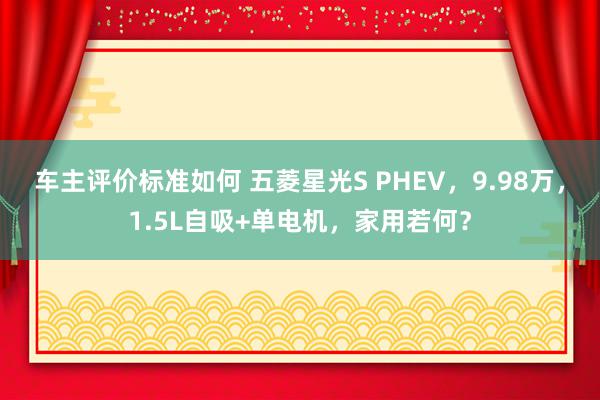 车主评价标准如何 五菱星光S PHEV，9.98万，1.5L自吸+单电机，家用若何？